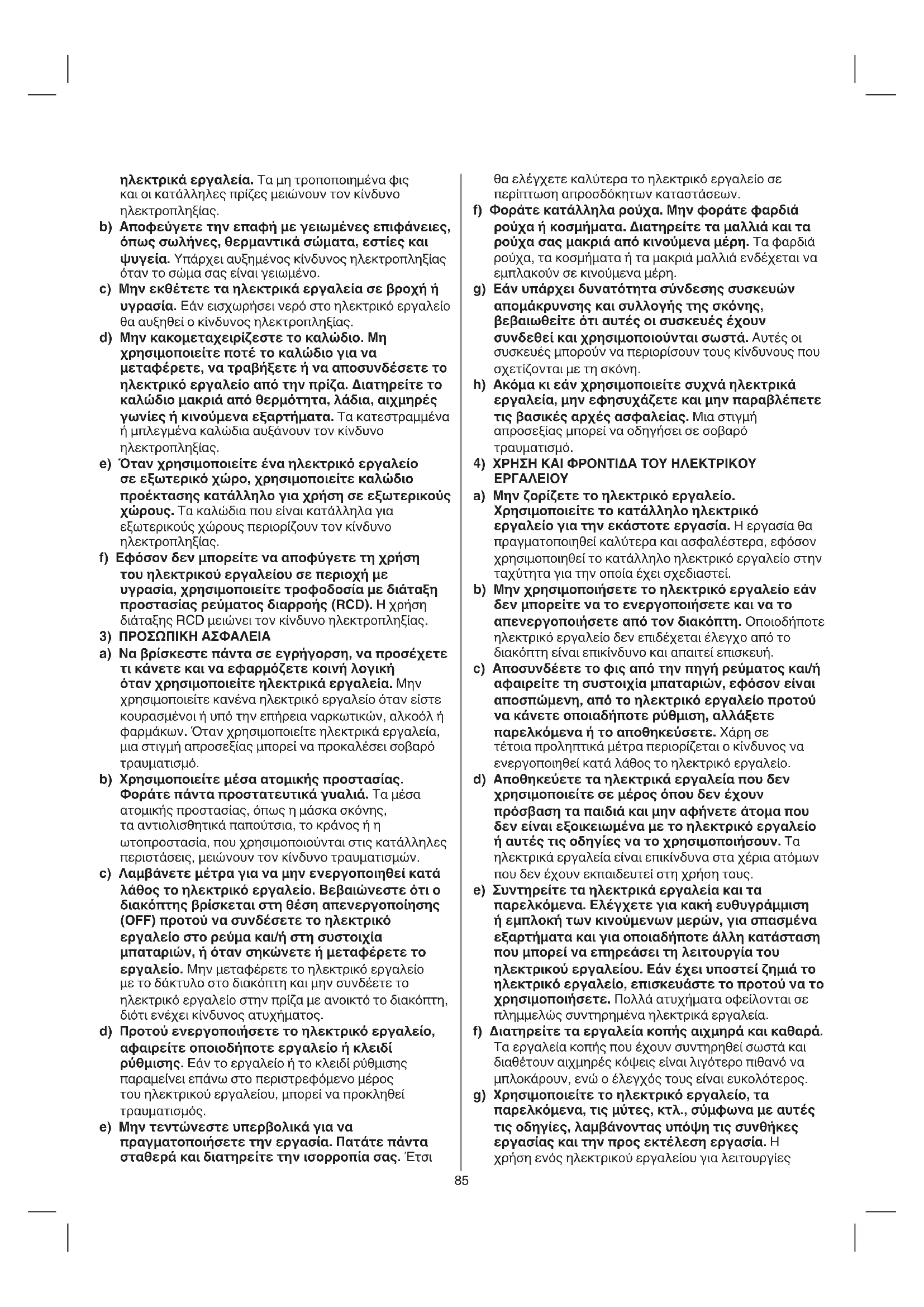 ηλεκτρικά εργαλεία. Τα μη τροποποιημένα φις και οι κατάλληλες πρίζες μειώνουν τον κίνδυνο ηλεκτροπληξίας.

b) Αποφεύγετε την επαφή με γειωμένες επιφάνειες, όπως σωλήνες, θερμαντικά σώματα, εστίες και ψυγεία. Υπάρχει αυξημένος κίνδυνος ηλεκτροπληξίας όταν το σώμα σας είναι γειωμένο.

c) Μην εκθέτετε τα ηλεκτρικά εργαλεία σε βροχή ή υγρασία. Εάν εισχωρήσει νερό στο ηλεκτρικό εργαλείο θα αυξηθεί ο κίνδυνος ηλεκτροπληξίας.

d) Μην κακομεταχειρίζεστε το καλώδιο. Μη χρησιμοποιείτε ποτέ το καλώδιο για να μεταφέρετε, να τραβήξετε ή να αποσυνδέσετε το ηλεκτρικό εργαλείο από την πρίζα. Διατηρείτε το καλώδιο μακριά από θερμότητα, λάδια, αιχμηρές γωνίες ή κινούμενα εξαρτήματα. Τα κατεστραμμένα ή μπλεγμένα καλώδια αυξάνουν τον κίνδυνο ηλεκτροπληξίας.

e) Όταν χρησιμοποιείτε ένα ηλεκτρικό εργαλείο σε εξωτερικό χώρο, χρησιμοποιείτε καλώδιο προέκτασης κατάλληλο για χρήση σε εξωτερικούς χώρους. Τα καλώδια που είναι κατάλληλα για εξωτερικούς χώρους περιορίζουν τον κίνδυνο ηλεκτροπληξίας.

f) Εφόσον δεν μπορείτε να αποφύγετε τη χρήση του ηλεκτρικού εργαλείου σε περιοχή με υγρασία, χρησιμοποιείτε τροφοδοσία με διάταξη προστασίας ρεύματος διαρροής (RCD). Η χρήση διάταξης RCD μειώνει τον κίνδυνο ηλεκτροπληξίας.

3) ΠΡΟΣΩΠΙΚΗ ΑΣΦΑΛΕΙΑ

a) Να βρίσκεστε πάντα σε εγρήγορση, να προσέχετε τι κάνετε και να εφαρμόζετε κοινή λογική όταν χρησιμοποιείτε ηλεκτρικά εργαλεία. Μην χρησιμοποιείτε κανένα ηλεκτρικό εργαλείο όταν είστε κουρασμένοι ή υπό την επήρεια ναρκωτικών, αλκοόλ ή φαρμάκων. Όταν χρησιμοποιείτε ηλεκτρικά εργαλεία, μια στιγμή απροσεξίας μπορεί να προκαλέσει σοβαρό τραυματισμό.

b) Χρησιμοποιείτε μέσα ατομικής προστασίας. Φοράτε πάντα προστατευτικά γυαλιά. Τα μέσα ατομικής προστασίας, όπως η μάσκα σκόνης, τα αντιολισθητικά παπούτσια, το κράνος ή η ωτοπροστασία, που χρησιμοποιούνται στις κατάλληλες περιστάσεις, μειώνουν τον κίνδυνο τραυματισμών.

c) Λαμβάνετε μέτρα για να μην ενεργοποιηθεί κατά λάθος το ηλεκτρικό εργαλείο. Βεβαιώνεστε ότι ο διακόπτης βρίσκεται στη θέση απενεργοποίησης (OFF) προτού να συνδέσετε το ηλεκτρικό εργαλείο στο ρεύμα και/ή στη συστοιχία μπαταριών, ή όταν σηκώνετε ή μεταφέρετε το εργαλείο. Μην μεταφέρετε το ηλεκτρικό εργαλείο με το δάκτυλο στο διακόπτη και μην συνδέετε το ηλεκτρικό εργαλείο στην πρίζα με ανοικτό το διακόπτη, διότι ενέχει κίνδυνος ατυχήματος.

d) Προτού ενεργοποιήσετε το ηλεκτρικό εργαλείο, αφαιρείτε οποιοδήποτε εργαλείο ή κλειδί ρύθμισης. Εάν το εργαλείο ή το κλειδί ρύθμισης παραμείνει επάνω στο περιστρεφόμενο μέρος του ηλεκτρικού εργαλείου, μπορεί να προκληθεί τραυματισμός.

e) Μην τεντώνεστε υπερβολικά για να πραγματοποιήσετε την εργασία. Πατάτε πάντα σταθερά και διατηρείτε την ισορροπία σας. Έτσι θα ελέγχετε καλύτερα το ηλεκτρικό εργαλείο σε περίπτωση απροσδόκητων καταστάσεων.

f) Φοράτε κατάλληλα ρούχα. Μην φοράτε φαρδιά ρούχα ή κοσμήματα. Διατηρείτε τα μαλλιά και τα ρούχα σας μακριά από κινούμενα μέρη. Τα φαρδιά ρούχα, τα κοσμήματα ή τα μακριά μαλλιά ενδέχεται να εμπλακούν σε κινούμενα μέρη.

g) Εάν υπάρχει δυνατότητα σύνδεσης συσκευών απομάκρυνσης και συλλογής της σκόνης, βεβαιωθείτε ότι αυτές οι συσκευές έχουν συνδεθεί και χρησιμοποιούνται σωστά. Αυτές οι συσκευές μπορούν να περιορίσουν τους κίνδυνους που σχετίζονται με τη σκόνη.

h) Ακόμα κι εάν χρησιμοποιείτε συχνά ηλεκτρικά εργαλεία, μην εφησυχάζετε και μην παραβλέπετε τις βασικές αρχές ασφαλείας. Μια στιγμή απροσεξίας μπορεί να οδηγήσει σε σοβαρό τραυματισμό.

4) ΧΡΗΣΗ ΚΑΙ ΦΡΟΝΤΙΔΑ ΤΟΥ ΗΛΕΚΤΡΙΚΟΥ ΕΡΓΑΛΕΙΟΥ

a) Μην ζορίζετε το ηλεκτρικό εργαλείο. Χρησιμοποιείτε το κατάλληλο ηλεκτρικό εργαλείο για την εκάστοτε εργασία. Η εργασία θα πραγματοποιηθεί καλύτερα και ασφαλέστερα, εφόσον χρησιμοποιηθεί το κατάλληλο ηλεκτρικό εργαλείο στην ταχύτητα για την οποία έχει σχεδιαστεί.

b) Μην χρησιμοποιήσετε το ηλεκτρικό εργαλείο εάν δεν μπορείτε να το ενεργοποιήσετε και να το απενεργοποιήσετε από τον διακόπτη. Οποιοδήποτε ηλεκτρικό εργαλείο δεν επιδέχεται έλεγχο από το διακόπτη είναι επικίνδυνο και απαιτεί επισκευή.

c) Αποσυνδέετε το φις από την πηγή ρεύματος και/ή αφαιρείτε τη συστοιχία μπαταριών, εφόσον είναι αποσπώμενη, από το ηλεκτρικό εργαλείο προτού να κάνετε οποιαδήποτε ρύθμιση, αλλάξετε παρελκόμενα ή το αποθηκεύσετε. Χάρη σε τέτοια προληπτικά μέτρα περιορίζεται ο κίνδυνος να ενεργοποιηθεί κατά λάθος το ηλεκτρικό εργαλείο.

d) Αποθηκεύετε τα ηλεκτρικά εργαλεία που δεν χρησιμοποιείτε σε μέρος όπου δεν έχουν πρόσβαση τα παιδιά και μην αφήνετε άτομα που δεν είναι εξοικειωμένα με το ηλεκτρικό εργαλείο ή αυτές τις οδηγίες να το χρησιμοποιήσουν. Τα ηλεκτρικά εργαλεία είναι επικίνδυνα στα χέρια ατόμων που δεν έχουν εκπαιδευτεί στη χρήση τους.

e) Συντηρείτε τα ηλεκτρικά εργαλεία και τα παρελκόμενα. Ελέγχετε για κακή ευθυγράμμιση ή εμπλοκή των κινούμενων μερών, για σπασμένα εξαρτήματα και για οποιαδήποτε άλλη κατάσταση που μπορεί να επηρεάσει τη λειτουργία του ηλεκτρικού εργαλείου. Εάν έχει υποστεί ζημιά το ηλεκτρικό εργαλείο, επισκευάστε το προτού να το χρησιμοποιήσετε. Πολλά ατυχήματα οφείλονται σε πλημμελώς συντηρημένα ηλεκτρικά εργαλεία.

f) Διατηρείτε τα εργαλεία κοπής αιχμηρά και καθαρά. Τα εργαλεία κοπής που έχουν συντηρηθεί σωστά και διαθέτουν αιχμηρές κόψεις είναι λιγότερο πιθανό να μπλοκάρουν, ενώ ο έλεγχός τους είναι ευκολότερος.

g) Χρησιμοποιείτε το ηλεκτρικό εργαλείο, τα παρελκόμενα, τις μύτες, κτλ., σύμφωνα με αυτές τις οδηγίες, λαμβάνοντας υπόψη τις συνθήκες εργασίας και την προς εκτέλεση εργασία. Η χρήση ενός ηλεκτρικού εργαλείου για λειτουργίες

85